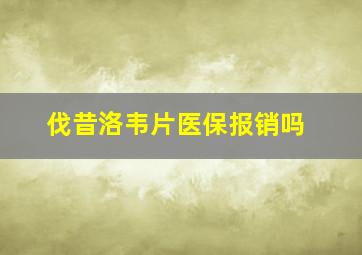 伐昔洛韦片医保报销吗